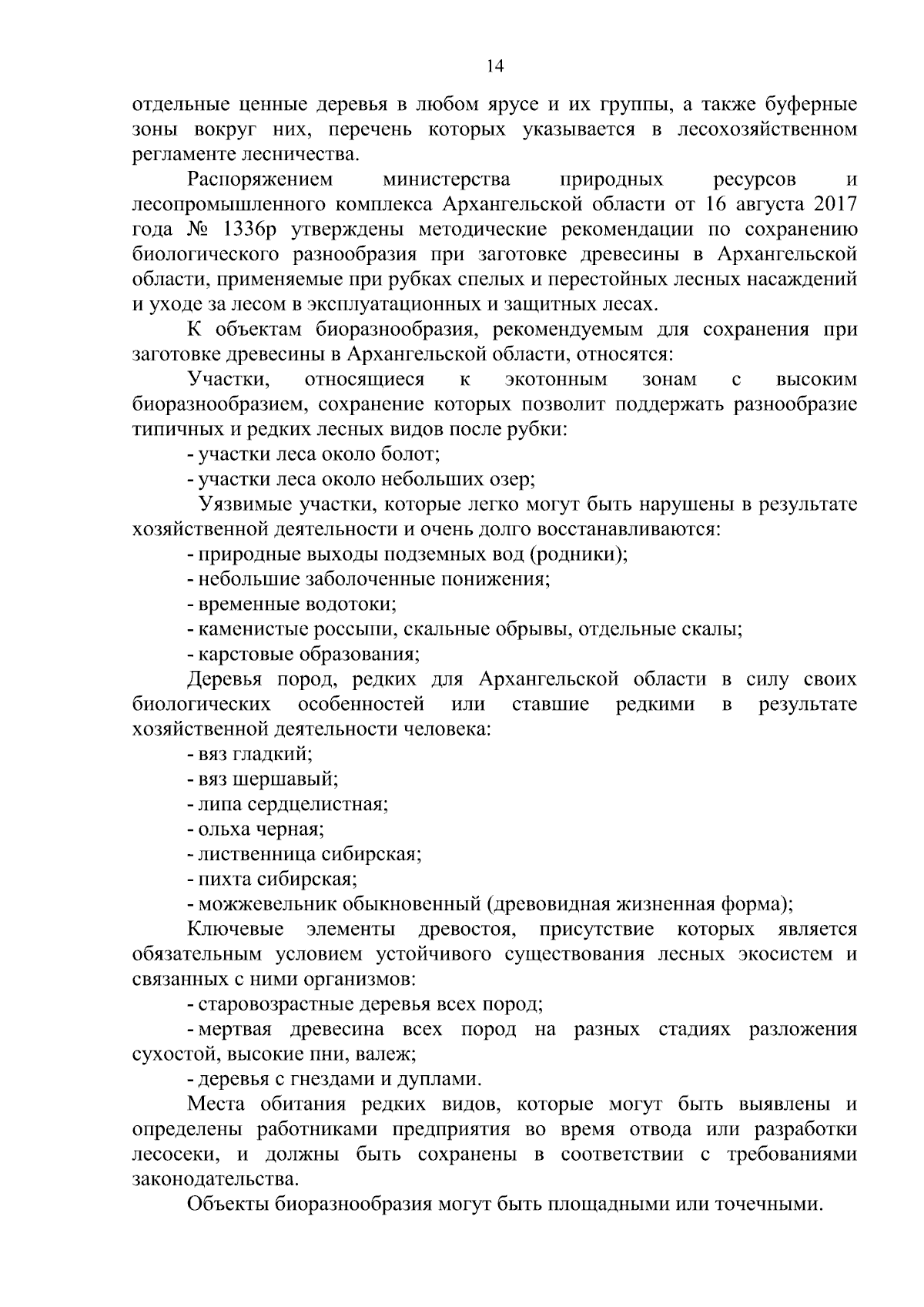 14

отдельные ценные деревья в любом ярусе и их группы, а также буферные зоны вокруг них, перечень которых указывается в лесохозяйственном регламенте лесничества.

Распоряжением министерства природных ресурсов и лесопромышленного комплекса Архангельской области от 16 августа 2017 года № 1336р утверждены методические рекомендации по сохранению биологического разнообразия при заготовке древесины в Архангельской области, применяемые при рубках спелых и перестойных лесных насаждений и уходе за лесом в эксплуатационных и защитных лесах.

К объектам биоразнообразия, рекомендуемым для сохранения при заготовке древесины в Архангельской области, относятся:

Участки, относящиеся к экотонным зонам с высоким биоразнообразием, сохранение которых позволит поддержать разнообразие типичных и редких лесных видов после рубки:

- участки леса около болот;

- участки леса около небольших озер;

Уязвимые участки, которые легко могут быть нарушены в результате хозяйственной деятельности и очень долго восстанавливаются:

- природные выходы подземных вод (родники);

- небольшие заболоченные понижения;

- временные водотоки;

- каменистые россыпи, скальные обрывы, отдельные скалы;

- карстовые образования;

Деревья пород, редких для Архангельской области в силу своих биологических особенностей или ставшие редкими в результате хозяйственной деятельности человека:

- вяз гладкий;

- вяз шершавый;

- липа сердцелистная;

- ольха черная;

- лиственница сибирская;

- пихта сибирская;

- можжевельник обыкновенный (древовидная жизненная форма);

Ключевые элементы древостоя, присутствие которых является обязательным условием устойчивого существования лесных экосистем и связанных с ними организмов:

- старовозрастные деревья всех пород;

- мертвая древесина всех пород на разных стадиях разложения сухостой, высокие пни, валеж;

- деревья с гнездами и дуплами.

Места обитания редких видов, которые могут быть выявлены и определены работниками предприятия во время отвода или разработки лесосеки, и должны быть сохранены в соответствии с требованиями законодательства.

Объекты биоразнообразия могут быть площадными или точечными.